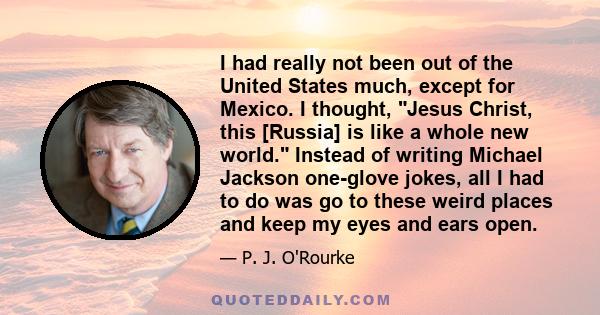 I had really not been out of the United States much, except for Mexico. I thought, "Jesus Christ, this [Russia] is like a whole new world." Instead of writing Michael Jackson one-glove jokes, all I had to do was go to these weird places and keep my eyes and ears open.

— P. J. O'Rourke

QUOTEDDAILY.COM